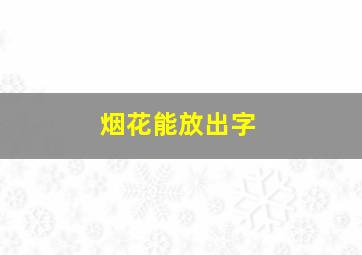 烟花能放出字